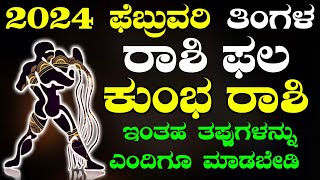 2024 ಫೆಬ್ರುವರಿ ತಿಂಗಳ
ರಾಶಿ ಫಲ
ಕುಂಭ ರಾಶಿ
ಇಂತಹ ತಪ್ಪುಗಳನ್ನು
ಎಂದಿಗೂ ಮಾಡಬೇಡಿ